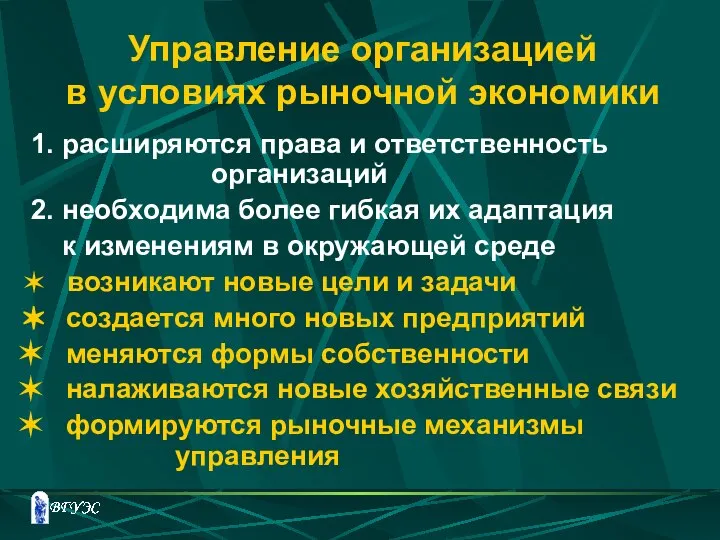 Управление организацией в условиях рыночной экономики

1. расширяются права и ответственность организаций
2. необходима более гибкая их адаптация к изменениям в окружающей среде

✶ возникают новые цели и задачи
✶ создается много новых предприятий
✶ меняются формы собственности
✶ налаживаются новые хозяйственные связи
✶ формируются рыночные механизмы управления

ВГУЭС